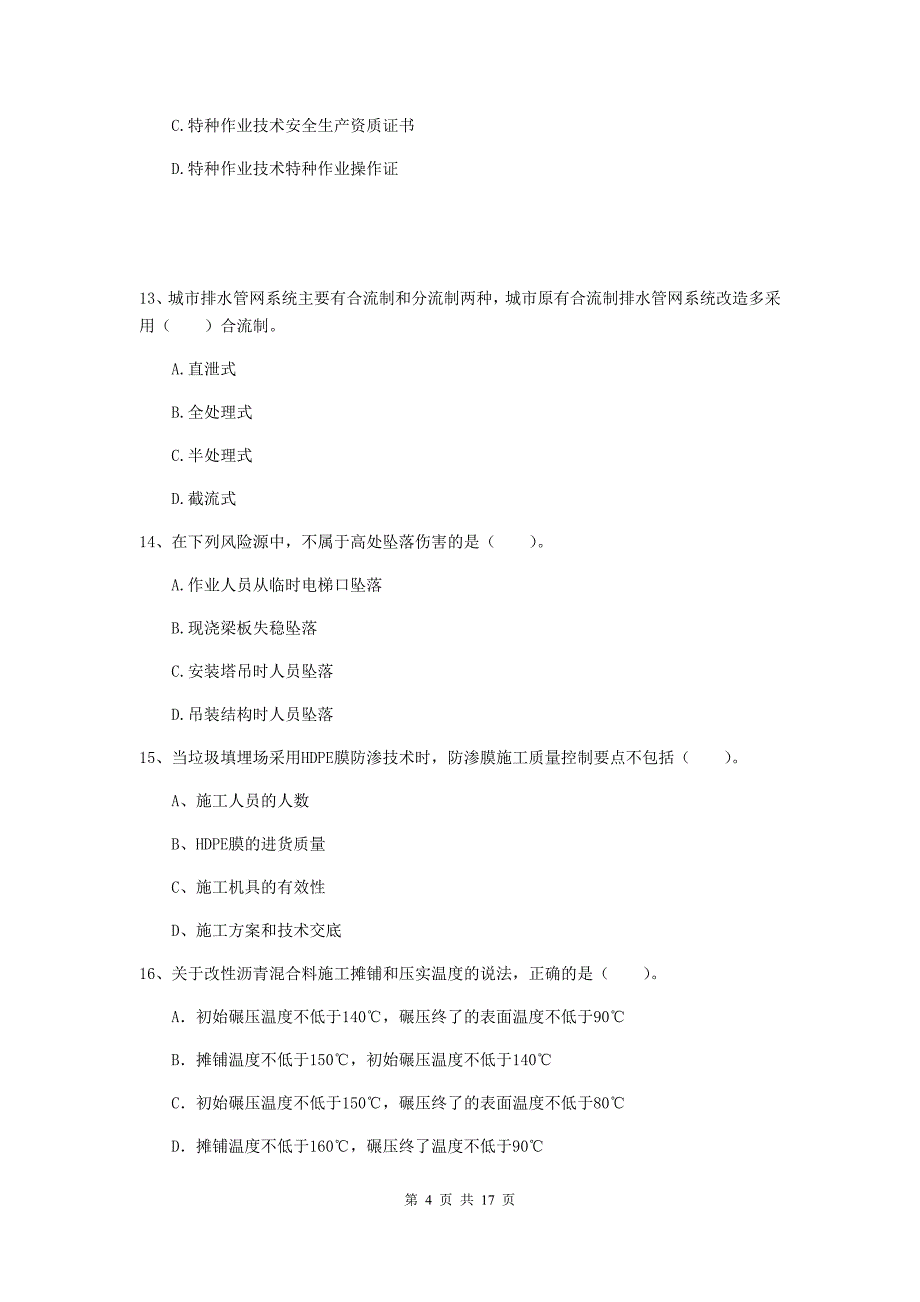 C.特种作业技术安全生产资质证书

D.特种作业技术特种作业操作证

13、城市排水管网系统主要有合流制和分流制两种，城市原有合流制排水管网系统改造多采用（　　）合流制。

A.直泄式

B.全处理式

C.半处理式

D.截流式

14、在下列风险源中，不属于高处坠落伤害的是（　　）。

A.作业人员从临时电梯口坠落

B.现浇梁板失稳坠落

C.安装塔吊时人员坠落

D.吊装结构时人员坠落

15、当垃圾填埋场采用HDPE膜防渗技术时，防渗膜施工质量控制要点不包括（　　）。

A、施工人员的人数

B、HDPE膜的进货质量

C、施工机具的有效性

D、施工方案和技术交底

16、关于改性沥青混合料施工摊铺和压实温度的说法，正确的是（　　）。

A. 初始碾压温度不低于140℃，碾压终了的表面温度不低于90℃

B. 摊铺温度不低于150℃，初始碾压温度不低于140℃

C. 初始碾压温度不低于150℃，碾压终了的表面温度不低于80℃

D. 摊铺温度不低于160℃，碾压终了温度不低于90℃

第 4 页 共 17 页